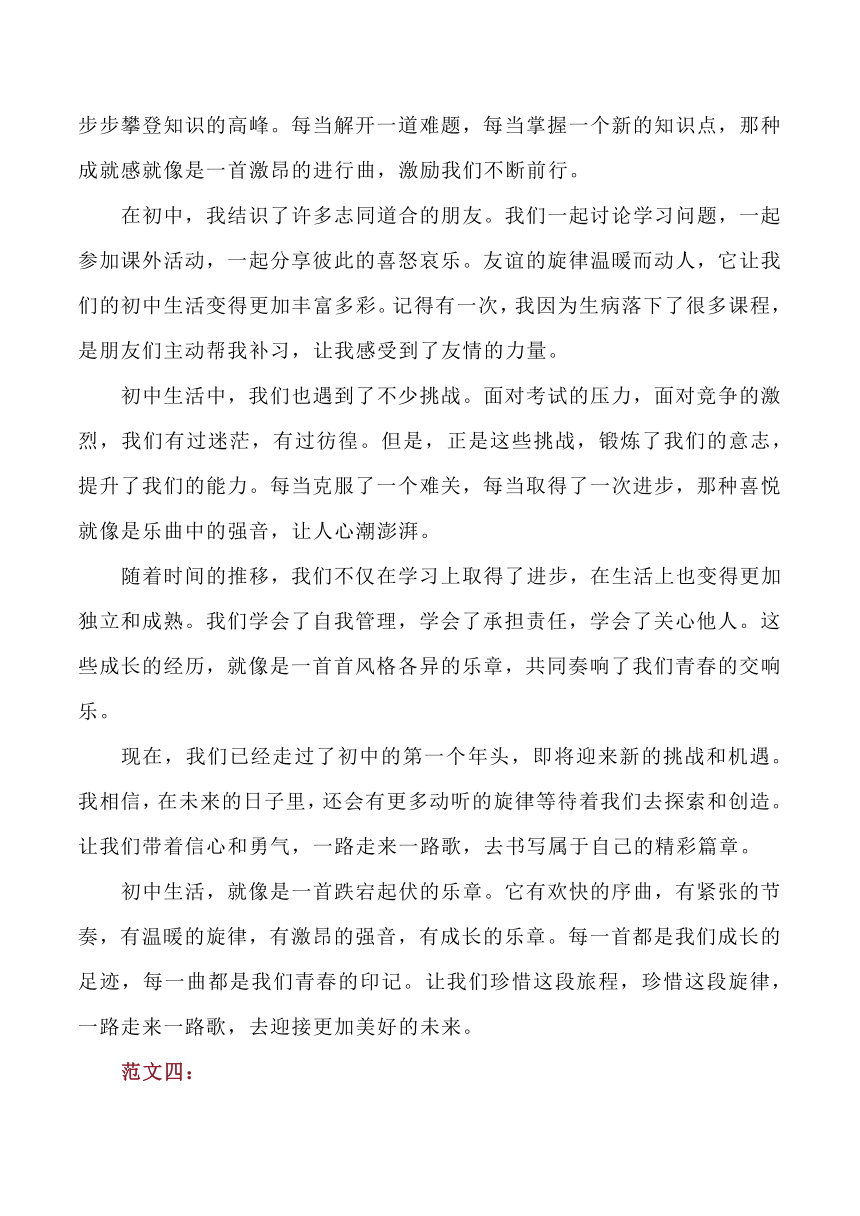 步步攀登知识的高峰。每当解开一道难题，每当掌握一个新的知识点，那种成就感就像是一首激昂的进行曲，激励我们不断前行。

在初中，我结识了许多志同道合的朋友。我们一起讨论学习问题，一起参加课外活动，一起分享彼此的喜怒哀乐。友谊的旋律温暖而动人，它让我们的初中生活变得更加丰富多彩。记得有一次，我因为生病落下了很多课程，是朋友们主动帮我补习，让我感受到了友情的力量。

初中生活中，我们也遇到了不少挑战。面对考试的压力，面对竞争的激烈，我们有过迷茫，有过彷徨。但是，正是这些挑战，锻炼了我们的意志，提升了我们的能力。每当克服了一个难关，每当取得了一次进步，那种喜悦就像是乐曲中的强音，让人心潮澎湃。

随着时间的推移，我们不仅在学习上取得了进步，在生活上也变得更加独立和成熟。我们学会了自我管理，学会了承担责任，学会了关心他人。这些成长的经历，就像是一首首风格各异的乐章，共同奏响了我们青春的交响乐。

现在，我们已经走过了初中的第一个年头，即将迎来新的挑战和机遇。我相信，在未来的日子里，还会有更多动听的旋律等待着我们去探索和创造。让我们带着信心和勇气，一路走来一路歌，去书写属于自己的精彩篇章。

初中生活，就像是一首跌宕起伏的乐章。它有欢快的序曲，有紧张的节奏，有温暖的旋律，有激昂的强音，有成长的乐章。每一首都是我们成长的足迹，每一曲都是我们青春的印记。让我们珍惜这段旅程，珍惜这段旋律，一路走来一路歌，去迎接更加美好的未来。

范文四：